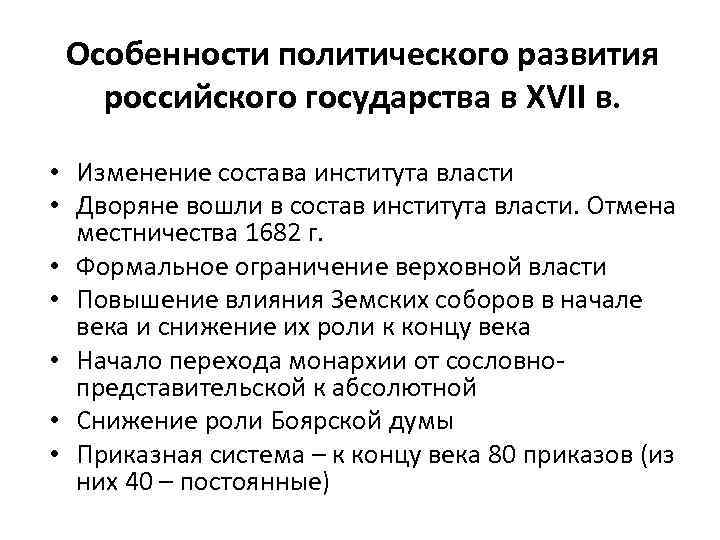 Особенности политического развития российского государства в XVII в.

• Изменение состава института власти
• Дворяне вошли в состав института власти. Отмена местничества 1682 г.
• Формальное ограничение верховной власти
• Повышение влияния Земских соборов в начале века и снижение их роли к концу века
• Начало перехода монархии от сословно-представительской к абсолютной
• Снижение роли Боярской думы
• Приказная система – к концу века 80 приказов (из них 40 – постоянные)